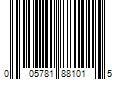 0 05781 88101 5